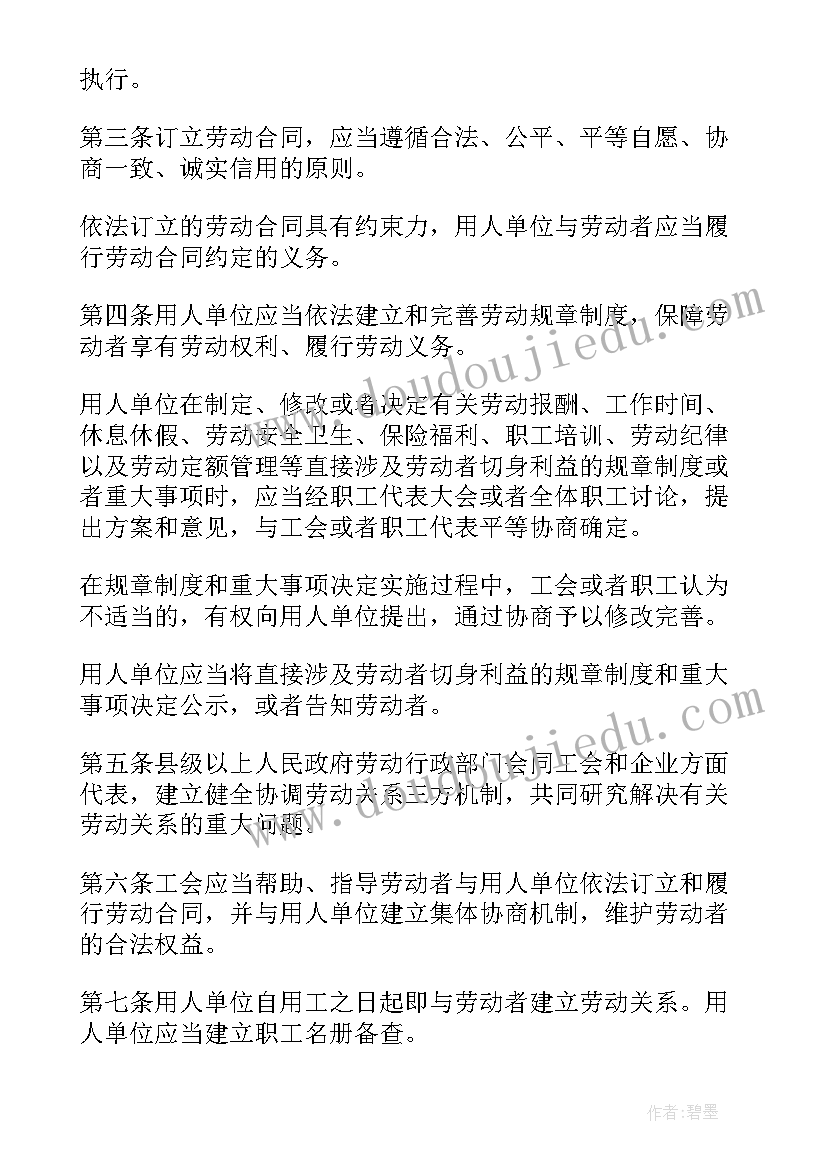 执行。

第三条订立劳动合同，应当遵循合法、公平、平等自愿、协商一致、诚实信用的原则。

依法订立的劳动合同具有约束力，用人单位与劳动者应当履行劳动合同约定的义务。

第四条用人单位应当依法建立和完善劳动规章制度，保障劳动者享有劳动权利、履行劳动义务。

用人单位在制定、修改或者决定有关劳动报酬、工作时间、休息休假、劳动安全卫生、保险福利、职工培训、劳动纪律以及劳动定额管理等直接涉及劳动者切身利益的规章制度或者重大事项时，应当经职工代表大会或者全体职工讨论，提出方案和意见，与工会或者职工代表平等协商确定。

在规章制度和重大事项决定实施过程中，工会或者职工认为不适当的，有权向用人单位提出，通过协商予以修改完善。

用人单位应当将直接涉及劳动者切身利益的规章制度和重大事项决定公示，或者告知劳动者。

第五条县级以上人民政府劳动行政部门会同工会和企业方面代表，建立健全协调劳动关系三方机制，共同研究解决有关劳动关系的重大问题。

第六条工会应当帮助、指导劳动者与用人单位依法订立和履行劳动合同，并与用人单位建立集体协商机制，维护劳动者的合法权益。

第七条用人单位自用工之日起即与劳动者建立劳动关系。用人单位应当建立职工名册备查。

www.doudoujiedu.com

www.doudoujiedu.com

作者:碧墨